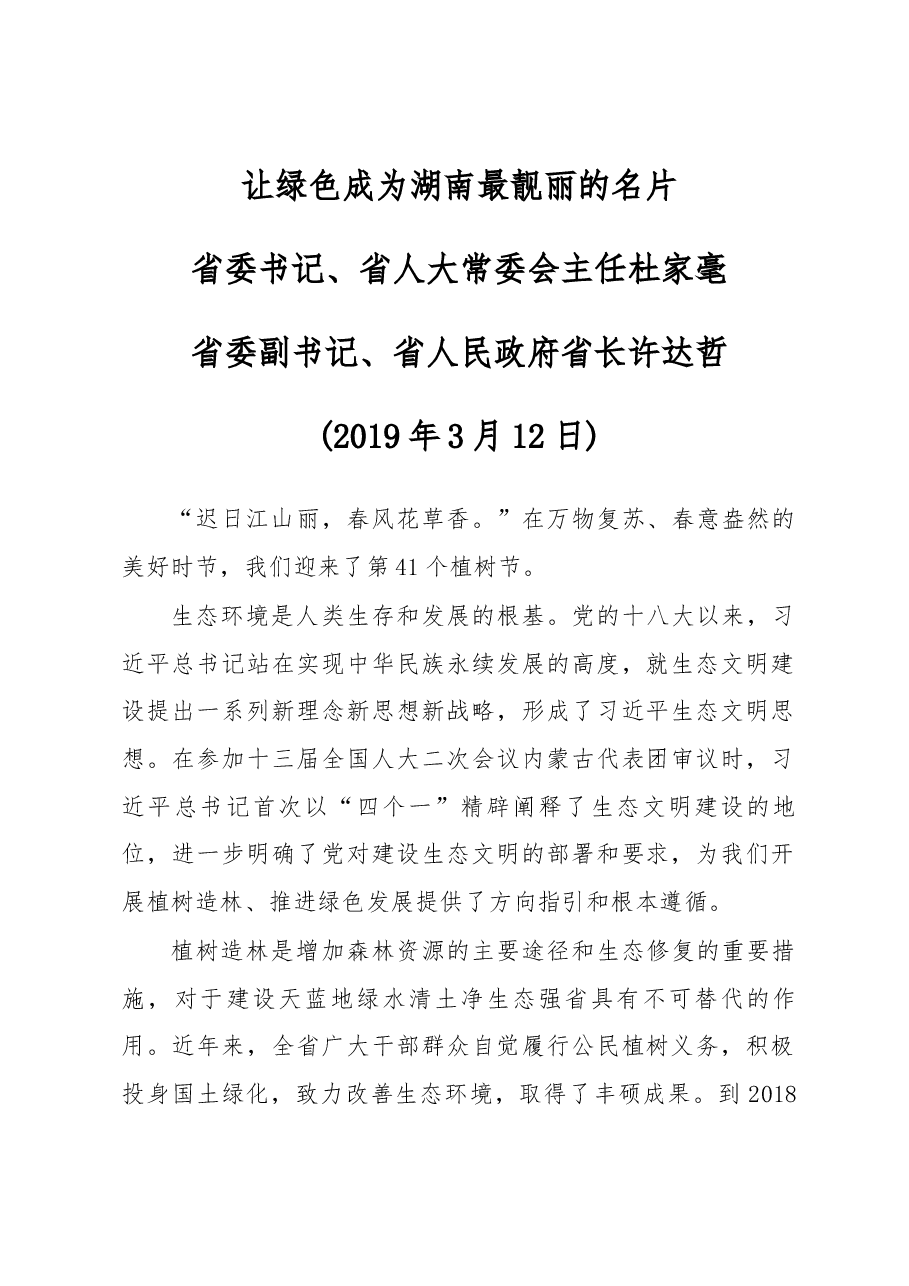 让绿色成为湖南最靓丽的名片

省委书记、省人大常委会主任杜家毫

省委副书记、省人民政府省长许达哲

(2019年3月12日)

“迟日江山丽，春风花草香。”在万物复苏、春意盎然的美好时节，我们迎来了第41个植树节。

生态环境是人类生存和发展的根基。党的十八大以来，习近平总书记站在实现中华民族永续发展的高度，就生态文明建设提出一系列新理念新思想新战略，形成了习近平生态文明思想。在参加十三届全国人大二次会议内蒙古代表团审议时，习近平总书记首次以“四个一”精辟阐释了生态文明建设的地位，进一步明确了党对建设生态文明的部署和要求，为我们开展植树造林、推进绿色发展提供了方向指引和根本遵循。

植树造林是增加森林资源的主要途径和生态修复的重要措施，对于建设天蓝地绿水清土净生态强省具有不可替代的作用。近年来，全省广大干部群众自觉履行公民植树义务，积极投身国土绿化，致力改善生态环境，取得了丰硕成果。到2018